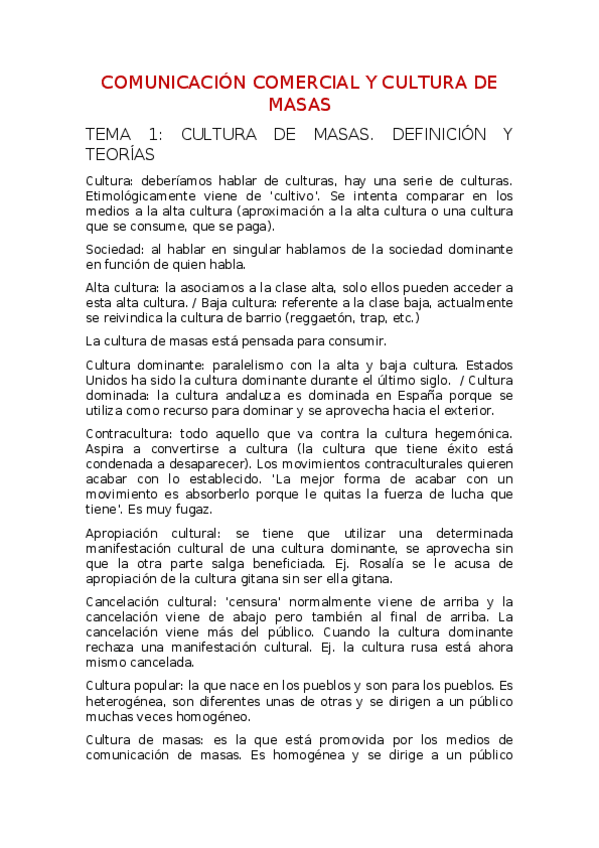 COMUNICACIÓN COMERCIAL Y CULTURA DE MASAS

TEMA 1: CULTURA DE MASAS. DEFINICIÓN Y TEORÍAS

Cultura: deberíamos hablar de culturas, hay una serie de culturas. Etimológicamente viene de 'cultivo'. Se intenta comparar en los medios a la alta cultura (aproximación a la alta cultura o una cultura que se consume, que se paga).

Sociedad: al hablar en singular hablamos de la sociedad dominante en función de quien habla.

Alta cultura: la asociamos a la clase alta, solo ellos pueden acceder a esta alta cultura. / Baja cultura: referente a la clase baja, actualmente se reivindica la cultura de barrio (reggaetón, trap, etc.)

La cultura de masas está pensada para consumir.

Cultura dominante: paralelismo con la alta y baja cultura. Estados Unidos ha sido la cultura dominante durante el último siglo. / Cultura dominada: la cultura andaluza es dominada en España porque se utiliza como recurso para dominar y se aprovecha hacia el exterior.

Contracultura: todo aquello que va contra la cultura hegemónica. Aspira a convertirse a cultura (la cultura que tiene éxito está condenada a desaparecer). Los movimientos contraculturales quieren acabar con lo establecido. 'La mejor forma de acabar con un movimiento es absorberlo porque le quitas la fuerza de lucha que tiene'. Es muy fugaz.

Apropiación cultural: se tiene que utilizar una determinada manifestación cultural de una cultura dominante, se aprovecha sin que la otra parte salga beneficiada. Ej. Rosalía se le acusa de apropiación de la cultura gitana sin ser ella gitana.

Cancelación cultural: 'censura' normalmente viene de arriba y la cancelación viene de abajo pero también al final de arriba. La cancelación viene más del público. Cuando la cultura dominante rechaza una manifestación cultural. Ej. la cultura rusa está ahora mismo cancelada.

Cultura popular: la que nace en los pueblos y son para los pueblos. Es heterogénea, son diferentes unas de otras y se dirigen a un público muchas veces homogéneo.

Cultura de masas: es la que está promovida por los medios de comunicación de masas. Es homogénea y se dirige a un público